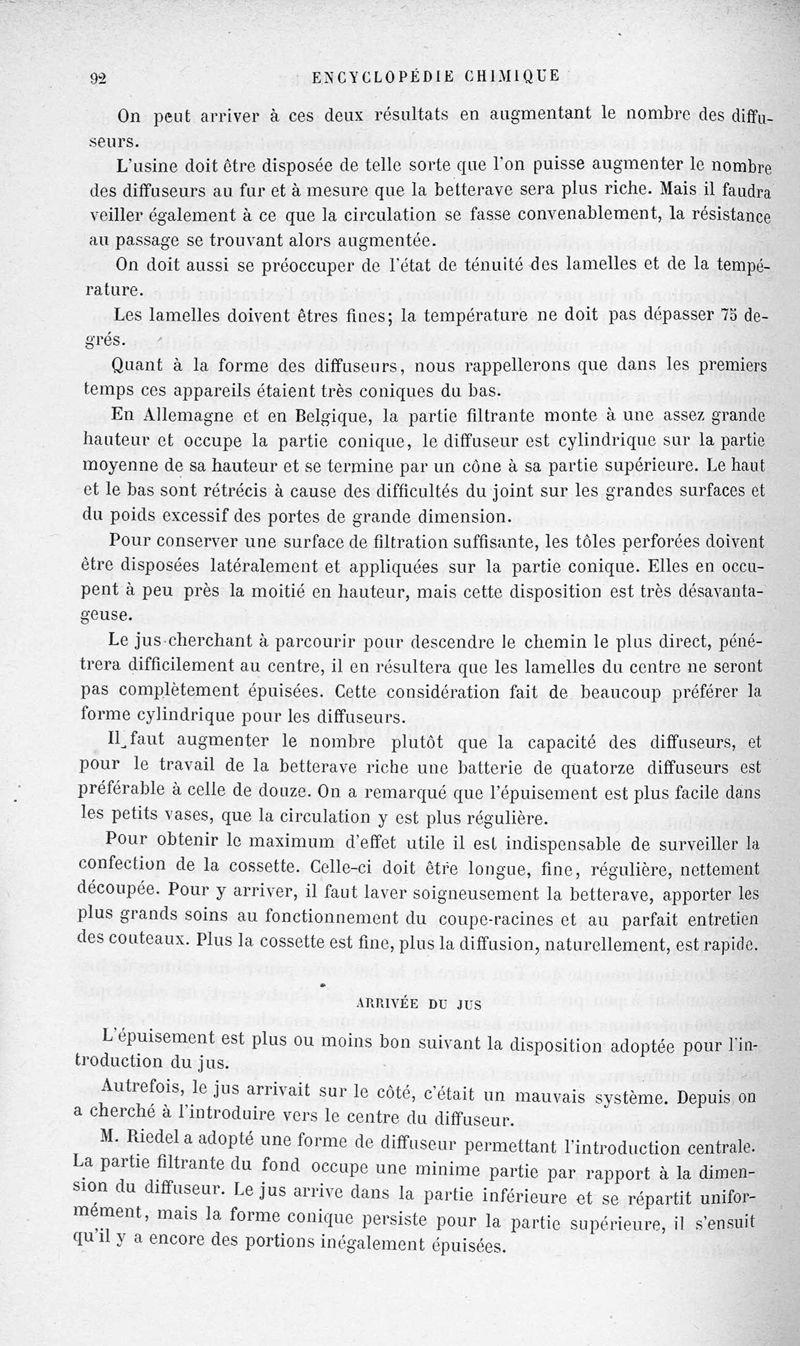 92 ENCYCLOPÉDIE CHIMIQUE

On peut arriver à ces deux résultats en augmentant le nombre des diffuseurs.

L'usine doit être disposée de telle sorte que l'on puisse augmenter le nombre des diffuseurs au fur et à mesure que la betterave sera plus riche. Mais il faudra veiller également à ce que la circulation se fasse convenablement, la résistance au passage se trouvant alors augmentée.

On doit aussi se préoccuper de l'état de ténuité des lamelles et de la température.

Les lamelles doivent êtres fines; la température ne doit pas dépasser 75 degrés.

Quant à la forme des diffuseurs, nous rappellerons que dans les premiers temps ces appareils étaient très coniques du bas.

En Allemagne et en Belgique, la partie filtrante monte à une assez grande hauteur et occupe la partie conique, le diffuseur est cylindrique sur la partie moyenne de sa hauteur et se termine par un cône à sa partie supérieure. Le haut et le bas sont rétrécis à cause des difficultés du joint sur les grandes surfaces et du poids excessif des portes de grande dimension.

Pour conserver une surface de filtration suffisante, les tôles perforées doivent être disposées latéralement et appliquées sur la partie conique. Elles en occupent à peu près la moitié en hauteur, mais cette disposition est très désavantageuse.

Le jus cherchant à parcourir pour descendre le chemin le plus direct, pénétrera difficilement au centre, il en résultera que les lamelles du centre ne seront pas complètement épuisées. Cette considération fait de beaucoup préférer la forme cylindrique pour les diffuseurs.

Il faut augmenter le nombre plutôt que la capacité des diffuseurs, et pour le travail de la betterave riche une batterie de quatorze diffuseurs est préférable à celle de douze. On a remarqué que l'épuisement est plus facile dans les petits vases, que la circulation y est plus régulière.

Pour obtenir le maximum d'effet utile il est indispensable de surveiller la confection de la cossette. Celle-ci doit être longue, fine, régulière, nettement découpée. Pour y arriver, il faut laver soigneusement la betterave, apporter les plus grands soins au fonctionnement du coupe-racines et au parfait entretien des couteaux. Plus la cossette est fine, plus la diffusion, naturellement, est rapide.

ARRIVÉE DU JUS

L'épuisement est plus ou moins bon suivant la disposition adoptée pour l'introduction du jus.

Autrefois, le jus arrivait sur le côté, c'était un mauvais système. Depuis on a cherché à l'introduire vers le centre du diffuseur.

M. Riedel a adopté une forme de diffuseur permettant l'introduction centrale. La partie filtrante du fond occupe une minime partie par rapport à la dimension du diffuseur. Le jus arrive dans la partie inférieure et se répartit uniformément, mais la forme conique persiste pour la partie supérieure, il s'ensuit qu'il y a encore des portions inégalement épuisées.